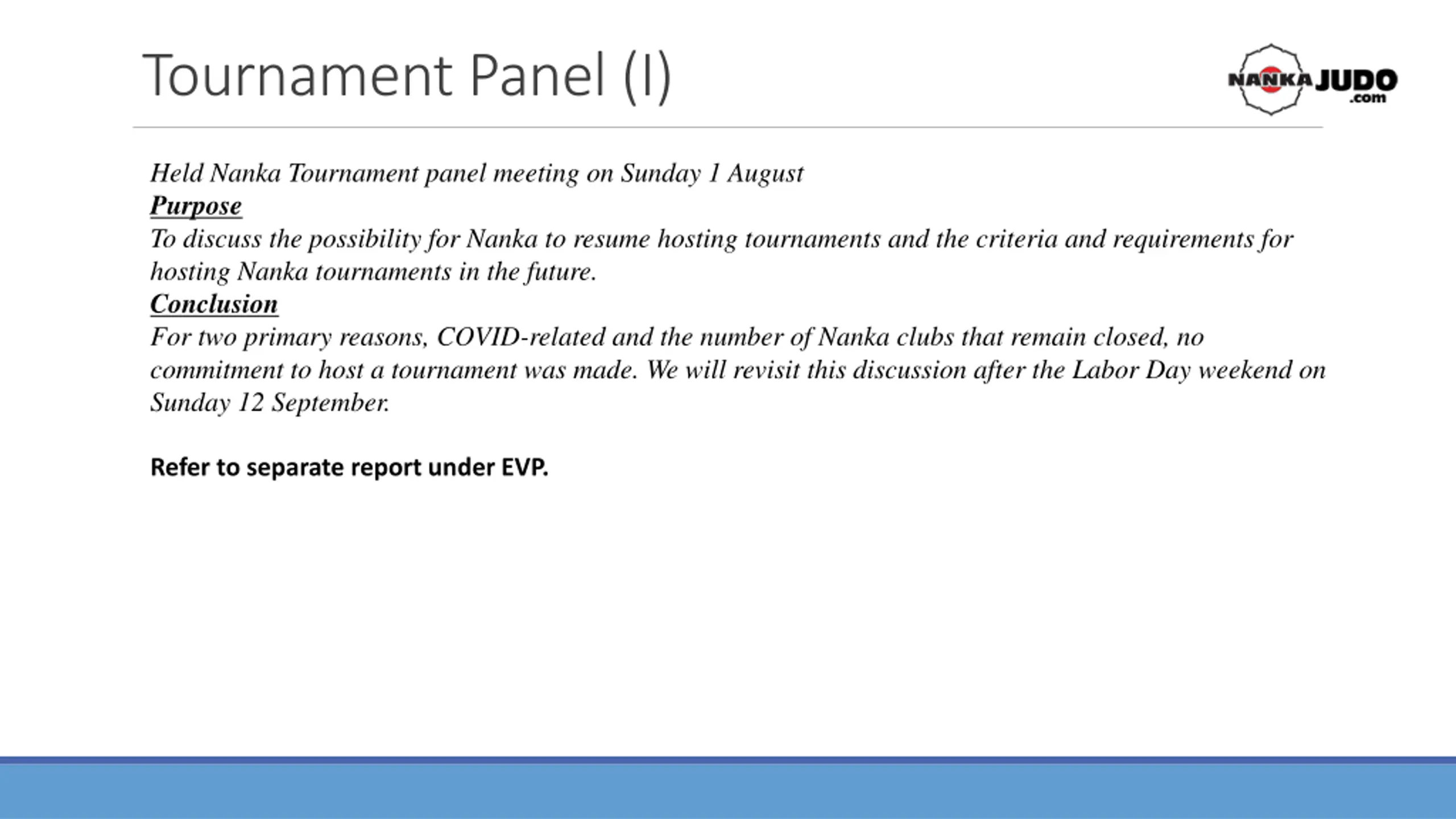 Tournament Panel (I)

NANKA JUDO .com

Held Nanka Tournament panel meeting on Sunday 1 August
Purpose
To discuss the possibility for Nanka to resume hosting tournaments and the criteria and requirements for hosting Nanka tournaments in the future.
Conclusion
For two primary reasons, COVID-related and the number of Nanka clubs that remain closed, no commitment to host a tournament was made. We will revisit this discussion after the Labor Day weekend on Sunday 12 September.

Refer to separate report under EVP.